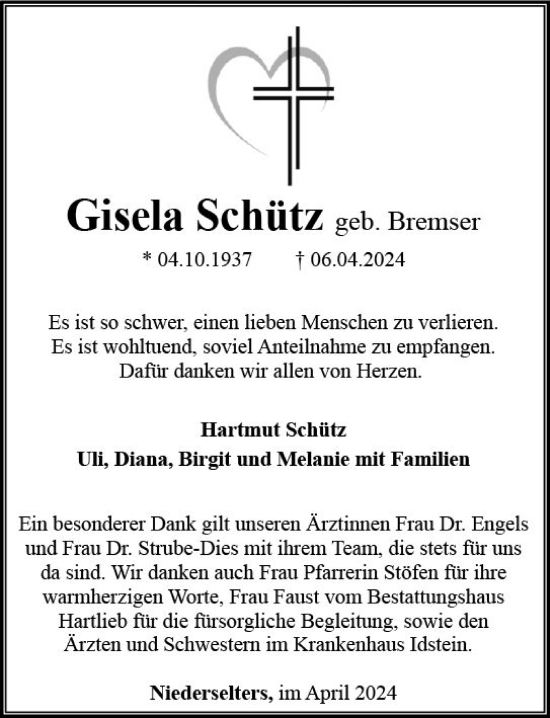 Gisela Schütz geb. Bremser

* 04.10.1937 † 06.04.2024

Es ist so schwer, einen lieben Menschen zu verlieren.
Es ist wohltuend, soviel Anteilnahme zu empfangen.
Dafür danken wir allen von Herzen.

Hartmut Schütz
Uli, Diana, Birgit und Melanie mit Familien

Ein besonderer Dank gilt unseren Ärztinnen Frau Dr. Engels und Frau Dr. Strube-Dies mit ihrem Team, die stets für uns da sind. Wir danken auch Frau Pfarrerin Stöfen für ihre warmherzigen Worte, Frau Faust vom Bestattungshaus Hartlieb für die fürsorgliche Begleitung, sowie den Ärzten und Schwestern im Krankenhaus Idstein.

Niederselters, im April 2024